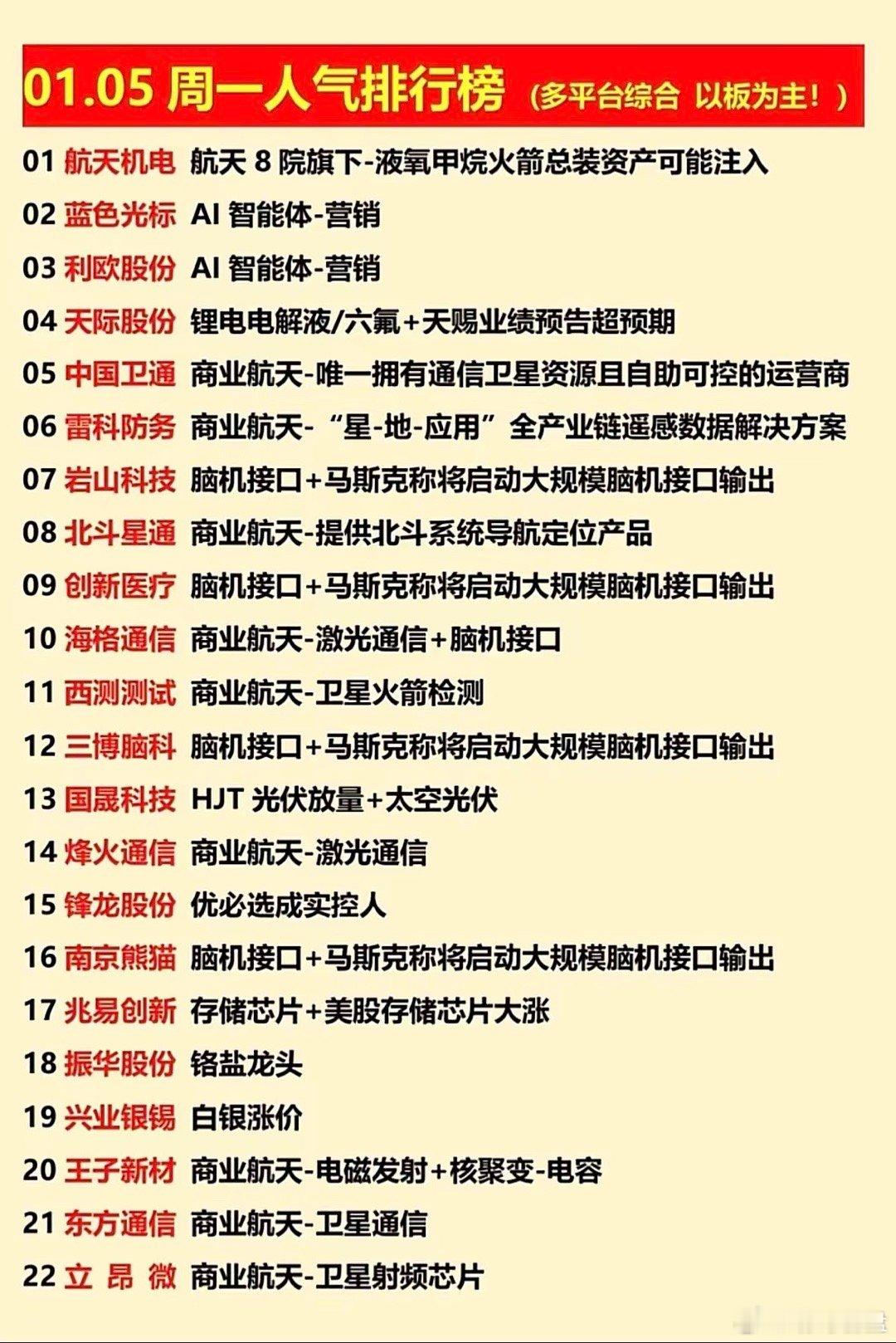 01.05 周一人气排行榜（多平台综合 以板为主！）

01 航天机电 航天 8 院旗下-液氧甲烷火箭总装资产可能注入
02 蓝色光标 AI 智能体-营销
03 利欧股份 AI 智能体-营销
04 天际股份 锂电电解液/六氟+天赐业绩预告超预期
05 中国卫通 商业航天-唯一拥有通信卫星资源且自助可控的运营商
06 雷科防务 商业航天-“星-地-应用”全产业链遥感数据解决方案
07 岩山科技 脑机接口+马斯克称将启动大规模脑机接口输出
08 北斗星通 商业航天-提供北斗系统导航定位产品
09 创新医疗 脑机接口+马斯克称将启动大规模脑机接口输出
10 海格通信 商业航天-激光通信+脑机接口
11 西测测试 商业航天-卫星火箭检测
12 三博脑科 脑机接口+马斯克称将启动大规模脑机接口输出
13 国晟科技 HJT 光伏放量+太空光伏
14 烽火通信 商业航天-激光通信
15 锋龙股份 优必选成实控人
16 南京熊猫 脑机接口+马斯克称将启动大规模脑机接口输出
17 兆易创新 存储芯片+美股存储芯片大涨
18 振华股份 铬盐龙头
19 兴业银锡 白银涨价
20 王子新材 商业航天-电磁发射+核聚变-电容
21 东方通信 商业航天-卫星通信
22 立 昂 微 商业航天-卫星射频芯片